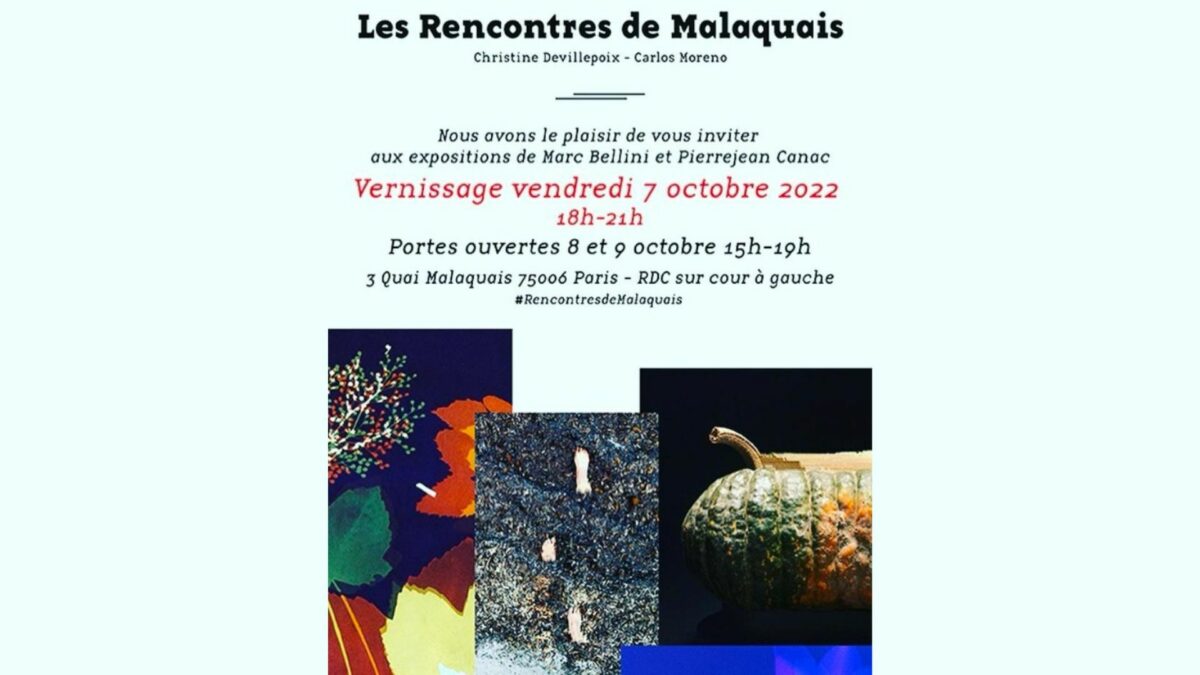 Les Rencontres de Malaquais

Christine Devillepoix - Carlos Moreno

Nous avons le plaisir de vous inviter aux expositions de Marc Bellini et Pierrejean Canac

Vernissage vendredi 7 octobre 2022

18h-21h

Portes ouvertes 8 et 9 octobre 15h-19h

3 Quai Malaquais 75006 Paris - RDC sur cour à gauche

#RencontresdeMalaquais